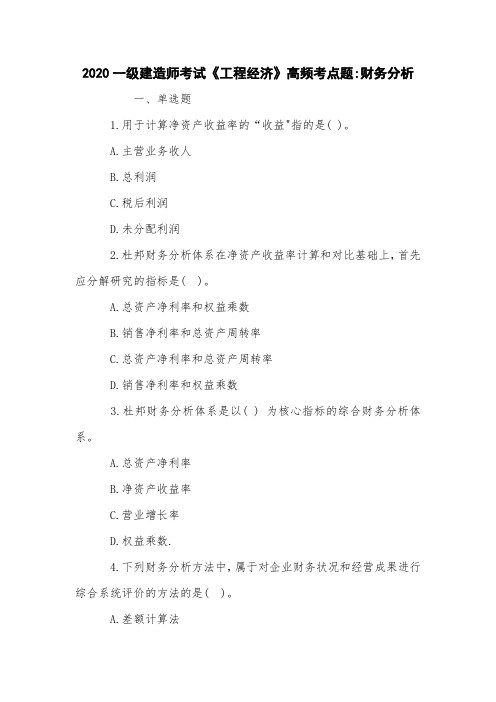 2020 一级建造师考试《工程经济》高频考点题:财务分析

一、单选题

1.用于计算净资产收益率的“收益"指的是( )。

A.主营业务收人

B.总利润

C.税后利润

D.未分配利润

2.杜邦财务分析体系在净资产收益率计算和对比基础上，首先应分解研究的指标是( )。

A.总资产净利率和权益乘数

B.销售净利率和总资产周转率

C.总资产净利率和总资产周转率

D.销售净利率和权益乘数

3.杜邦财务分析体系是以( ) 为核心指标的综合财务分析体系。

A.总资产净利率

B.净资产收益率

C.营业增长率

D.权益乘数.

4.下列财务分析方法中，属于对企业财务状况和经营成果进行综合系统评价的方法的是( )。

A.差额计算法